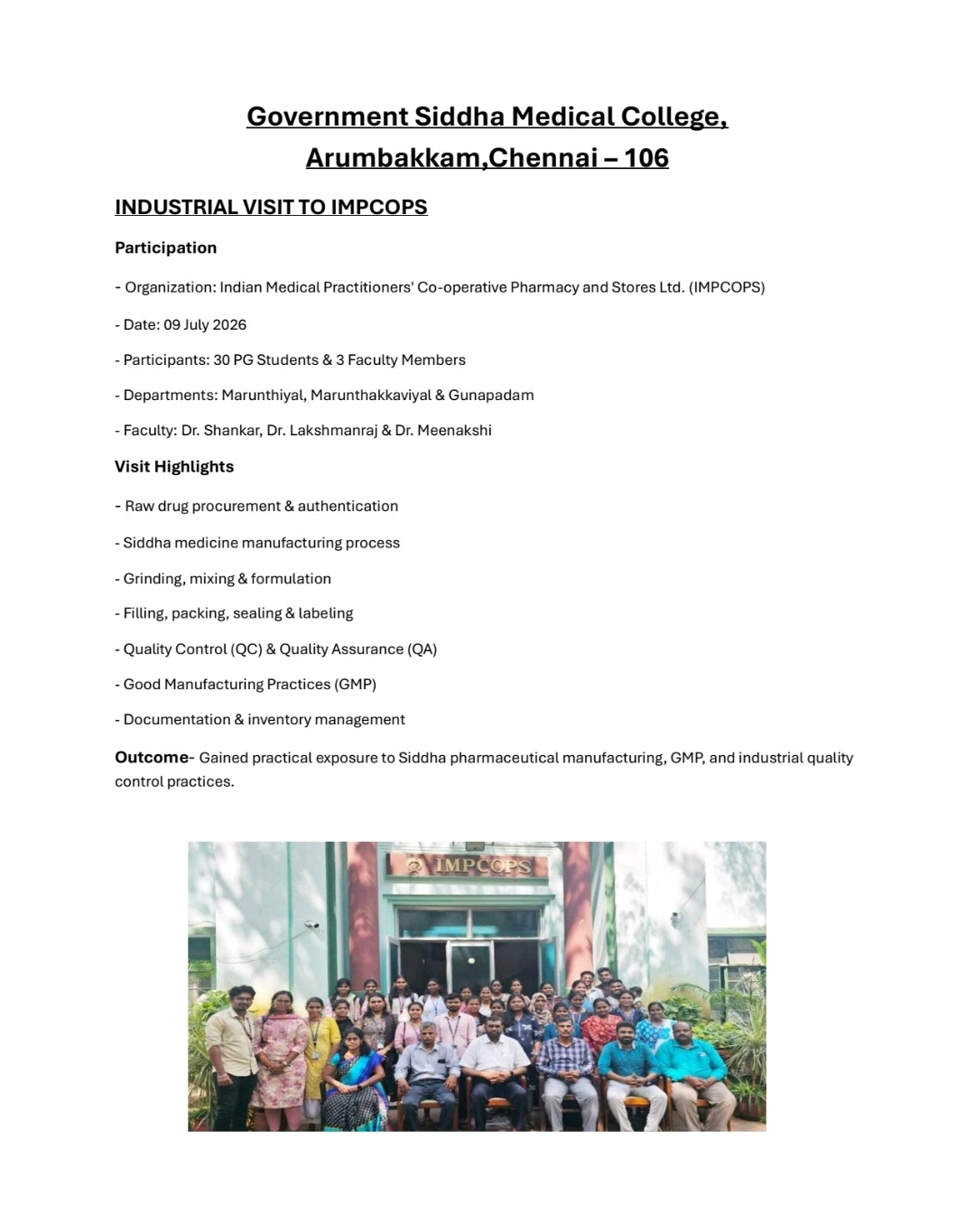 Government Siddha Medical College,
Arumbakkam,Chennai – 106

INDUSTRIAL VISIT TO IMPCOPS

Participation

- Organization: Indian Medical Practitioners' Co-operative Pharmacy and Stores Ltd. (IMPCOPS)

- Date: 09 July 2026

- Participants: 30 PG Students & 3 Faculty Members

- Departments: Marunthiyal, Marunthakkaviyal & Gunapadam

- Faculty: Dr. Shankar, Dr. Lakshmanraj & Dr. Meenakshi

Visit Highlights

- Raw drug procurement & authentication

- Siddha medicine manufacturing process

- Grinding, mixing & formulation

- Filling, packing, sealing & labeling

- Quality Control (QC) & Quality Assurance (QA)

- Good Manufacturing Practices (GMP)

- Documentation & inventory management

Outcome- Gained practical exposure to Siddha pharmaceutical manufacturing, GMP, and industrial quality control practices.

IMPCOPS